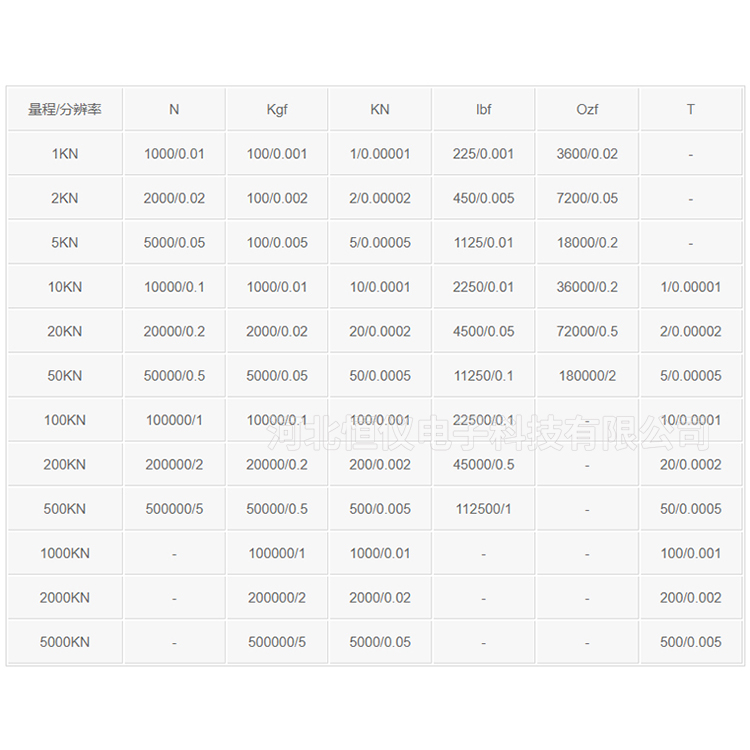 | 量程/分辨率 | N | Kgf | KN | lbf | Ozf | T |
|---|---|---|---|---|---|---|
| 1KN | 1000/0.01 | 100/0.001 | 1/0.00001 | 225/0.001 | 3600/0.02 | - |
| 2KN | 2000/0.02 | 100/0.002 | 2/0.00002 | 450/0.005 | 7200/0.05 | - |
| 5KN | 5000/0.05 | 100/0.005 | 5/0.00005 | 1125/0.01 | 18000/0.2 | - |
| 10KN | 10000/0.1 | 1000/0.01 | 10/0.0001 | 2250/0.01 | 36000/0.2 | 1/0.00001 |
| 20KN | 20000/0.2 | 2000/0.02 | 20/0.0002 | 4500/0.05 | 72000/0.5 | 2/0.00002 |
| 50KN | 50000/0.5 | 5000/0.05 | 50/0.0005 | 11250/0.1 | 180000/2 | 5/0.00005 |
| 100KN | 100000/1 | 10000/0.1 | 100/0.001 | 22500/0.1 | - | 10/0.0001 |
| 200KN | 200000/2 | 20000/0.2 | 200/0.002 | 45000/0.5 | - | 20/0.0002 |
| 500KN | 500000/5 | 50000/0.5 | 500/0.005 | 112500/1 | - | 50/0.0005 |
| 1000KN | - | 100000/1 | 1000/0.01 | - | - | 100/0.001 |
| 2000KN | - | 200000/2 | 2000/0.02 | - | - | 200/0.002 |
| 5000KN | - | 500000/5 | 5000/0.05 | - | - | 500/0.005 |

河北恒仪电子科技有限公司